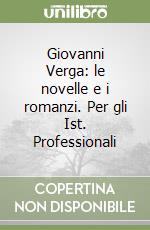 unilibro

Giovanni Verga: le novelle e i romanzi. Per gli Ist. Professionali

COPERTINA NON DISPONIBILE